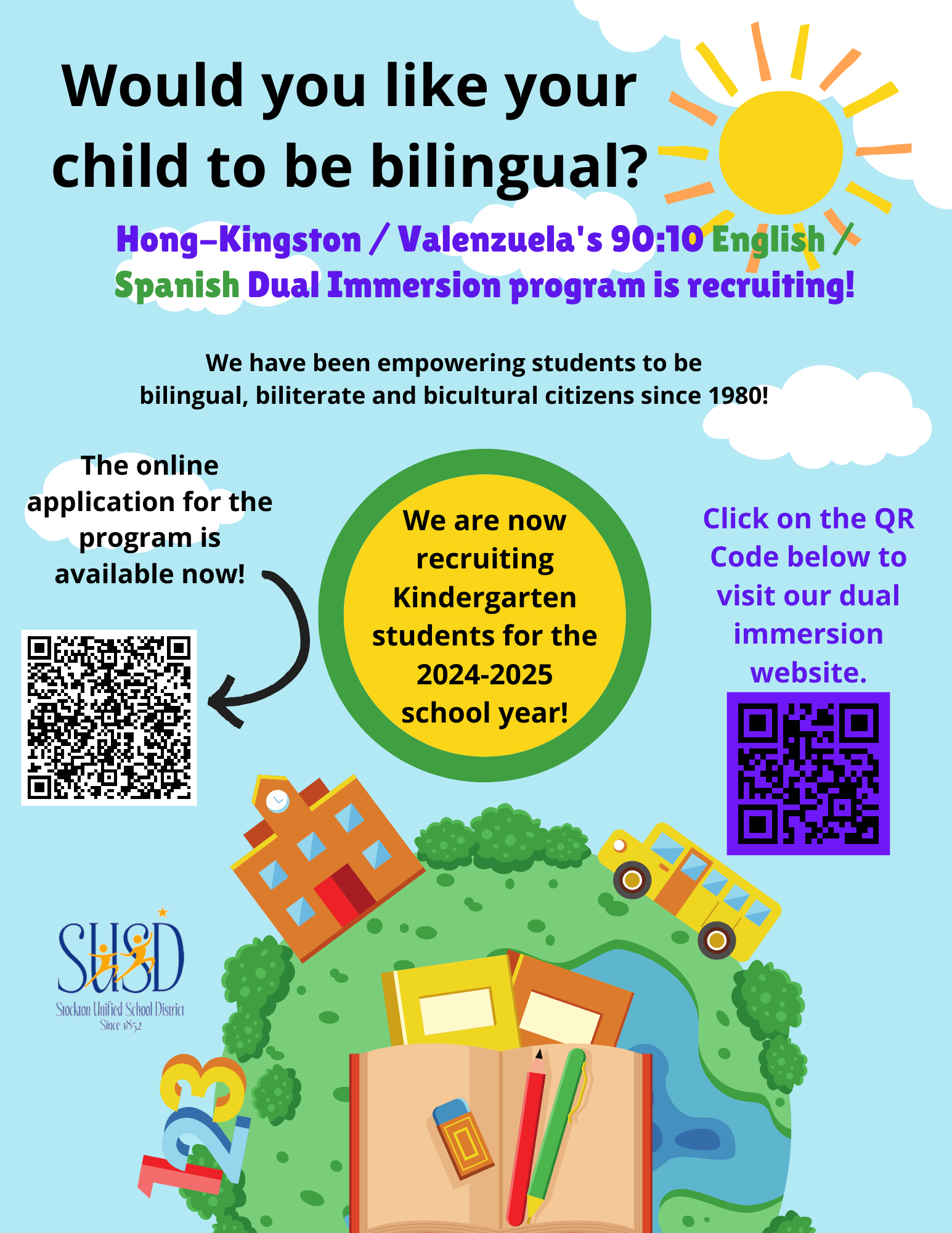 Would you like your child to be bilingual?

Hong-Kingston / Valenzuela's 90:10 English / Spanish Dual Immersion program is recruiting!

We have been empowering students to be bilingual, biliterate and bicultural citizens since 1980!

The online application for the program is available now!

We are now recruiting Kindergarten students for the 2024-2025 school year!

Click on the QR Code below to visit our dual immersion website.

SUSD
Stockton Unified School District
Since 1852

123